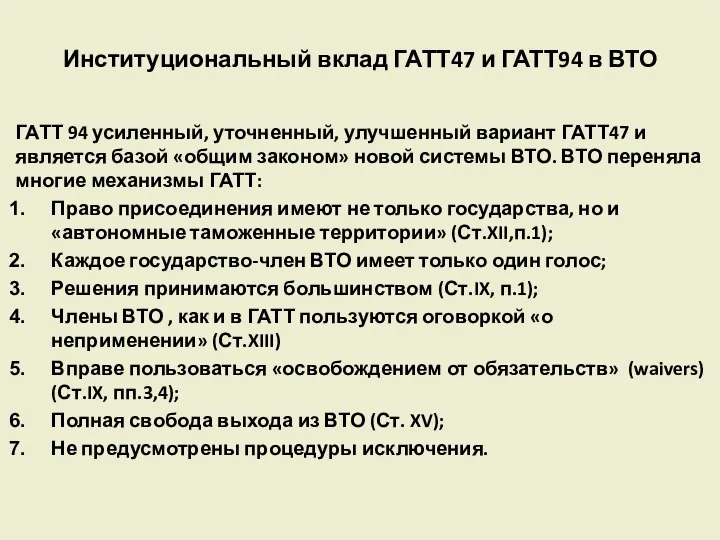 Институциональный вклад ГАТТ47 и ГАТТ94 в ВТО

ГАТТ 94 усиленный, уточненный, улучшенный вариант ГАТТ47 и является базой «общим законом» новой системы ВТО. ВТО переняла многие механизмы ГАТТ:

1. Право присоединения имеют не только государства, но и «автономные таможенные территории» (Ст.XII,п.1);
2. Каждое государство-член ВТО имеет только один голос;
3. Решения принимаются большинством (Ст.IX, п.1);
4. Члены ВТО , как и в ГАТТ пользуются оговоркой «о неприменении» (Ст.XIII)
5. Вправе пользоваться «освобождением от обязательств» (waivers) (Ст.IX, пп.3,4);
6. Полная свобода выхода из ВТО (Ст. XV);
7. Не предусмотрены процедуры исключения.